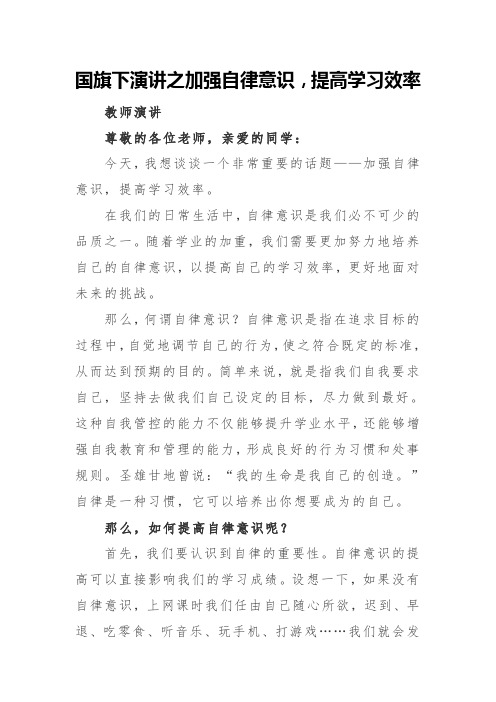 国旗下演讲之加强自律意识，提高学习效率

教师演讲

尊敬的各位老师，亲爱的同学：

今天，我想谈谈一个非常重要的话题——加强自律意识，提高学习效率。

在我们的日常生活中，自律意识是我们必不可少的品质之一。随着学业的加重，我们需要更加努力地培养自己的自律意识，以提高自己的学习效率，更好地面对未来的挑战。

那么，何谓自律意识？自律意识是指在追求目标的过程中，自觉地调节自己的行为，使之符合既定的标准，从而达到预期的目的。简单来说，就是指我们自我要求自己，坚持去做我们自己设定的目标，尽力做到最好。这种自我管控的能力不仅能够提升学业水平，还能够增强自我教育和管理的能力，形成良好的行为习惯和处事规则。圣雄甘地曾说：“我的生命是我自己的创造。”自律是一种习惯，它可以培养出你想要成为的自己。

那么，如何提高自律意识呢？

首先，我们要认识到自律的重要性。自律意识的提高可以直接影响我们的学习成绩。设想一下，如果没有自律意识，上网课时我们任由自己随心所欲，迟到、早退、吃零食、听音乐、玩手机、打游戏……我们就会发